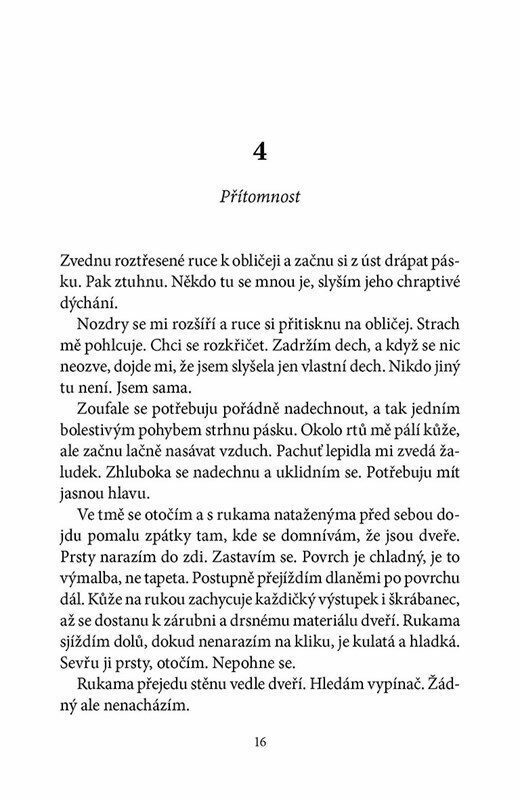 4

Přítomnost

Zvednu roztřesené ruce k obličeji a začnu si z úst drápat pásku. Pak ztuhnu. Někdo tu se mnou je, slyším jeho chraptivé dýchání.

Nozdry se mi rozšíří a ruce si přitisknu na obličej. Strach mě pohlcuje. Chci se rozkřičet. Zadržím dech, a když se nic neozve, dojde mi, že jsem slyšela jen vlastní dech. Nikdo jiný tu není. Jsem sama.

Zoufale se potřebuju pořádně nadechnout, a tak jedním bolestivým pohybem strhnu pásku. Okolo rtů mě pálí kůže, ale začnu lačně nasávat vzduch. Pachuť lepidla mi zvedá žaludek. Zhluboka se nadechnu a uklidním se. Potřebuju mít jasnou hlavu.

Ve tmě se otočím a s rukama nataženýma před sebou dojdu pomalu zpátky tam, kde se domnívám, že jsou dveře. Prsty narazím do zdi. Zastavím se. Povrch je chladný, je to výmalba, ne tapeta. Postupně přejíždím dlaněmi po povrchu dál. Kůže na rukou zachycuje každičký výstupek i škrábanec, až se dostanu k zárubni a drsnému materiálu dveří. Rukama sjíždím dolů, dokud nenarazím na kliku, je kulatá a hladká. Sevřu ji prsty, otočím. Nepohne se.

Rukama přejedu stěnu vedle dveří. Hledám vypínač. Žádný ale nenacházím.

16